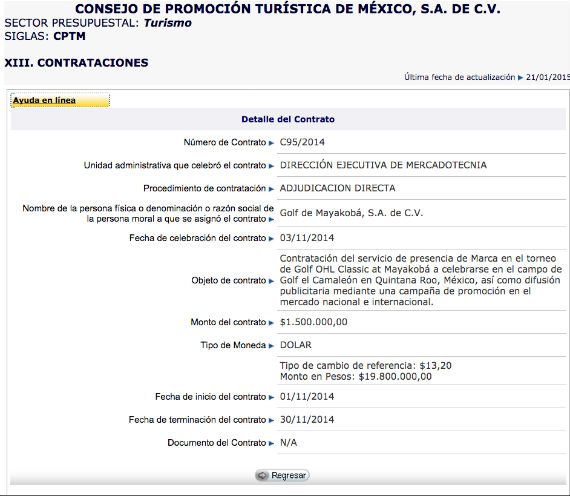 CONSEJO DE PROMOCIÓN TURÍSTICA DE MÉXICO, S.A. DE C.V.
SECTOR PRESUPUESTAL: Turismo
SIGLAS: CPTM

XIII. CONTRATACIONES

Última fecha de actualización ► 21/01/2015

Ayuda en línea

Detalle del Contrato

| | |
|---|---|
| Número de Contrato ► | C95/2014 |
| Unidad administrativa que celebró el contrato ► | DIRECCIÓN EJECUTIVA DE MERCADOTECNIA |
| Procedimiento de contratación ► | ADJUDICACION DIRECTA |
| Nombre de la persona física o denominación o razón social de la persona moral a que se asignó el contrato ► | Golf de Mayakobá, S.A. de C.V. |
| Fecha de celebración del contrato ► | 03/11/2014 |
| Objeto de contrato ► | Contratación del servicio de presencia de Marca en el torneo de Golf OHL Classic at Mayakobá a celebrarse en el campo de Golf el Camaleón en Quintana Roo, México, así como difusión publicitaria mediante una campaña de promoción en el mercado nacional e internacional. |
| Monto del contrato ► | $1.500.000,00 |
| Tipo de Moneda ► | DOLAR |
| | Tipo de cambio de referencia: $13,20 Monto en Pesos: $19.800.000,00 |
| Fecha de inicio del contrato ► | 01/11/2014 |
| Fecha de terminación del contrato ► | 30/11/2014 |
| Documento del Contrato ► | N/A |

Regresar